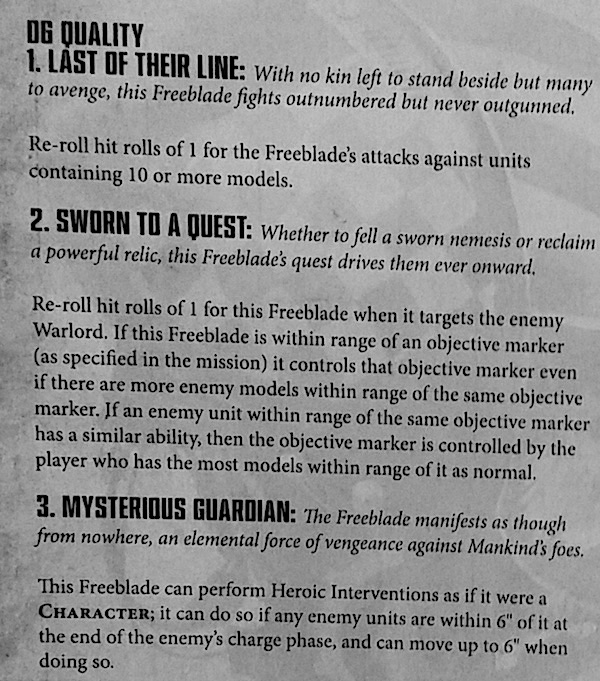 D6 QUALITY
1. LAST OF THEIR LINE: With no kin left to stand beside but many to avenge, this Freeblade fights outnumbered but never outgunned.

Re-roll hit rolls of 1 for the Freeblade's attacks against units containing 10 or more models.

2. SWORN TO A QUEST: Whether to fell a sworn nemesis or reclaim a powerful relic, this Freeblade's quest drives them ever onward.

Re-roll hit rolls of 1 for this Freeblade when it targets the enemy Warlord. If this Freeblade is within range of an objective marker (as specified in the mission) it controls that objective marker even if there are more enemy models within range of the same objective marker. If an enemy unit within range of the same objective marker has a similar ability, then the objective marker is controlled by the player who has the most models within range of it as normal.

3. MYSTERIOUS GUARDIAN: The Freeblade manifests as though from nowhere, an elemental force of vengeance against Mankind's foes.

This Freeblade can perform Heroic Interventions as if it were a CHARACTER; it can do so if any enemy units are within 6" of it at the end of the enemy's charge phase, and can move up to 6" when doing so.